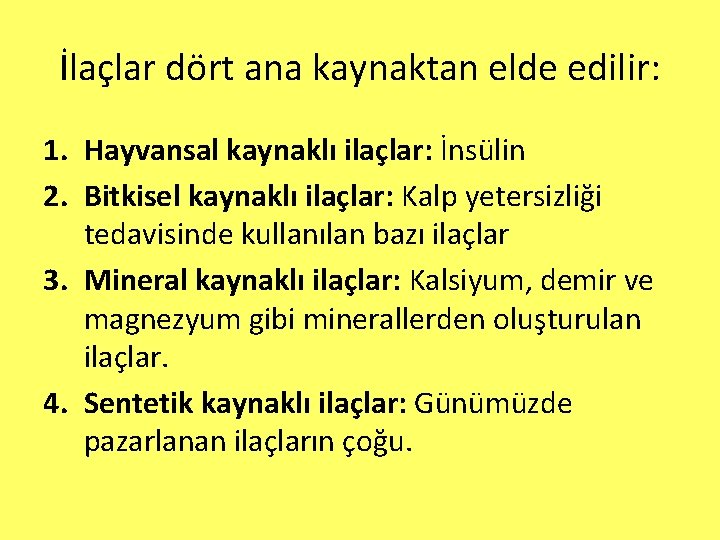 İlaçlar dört ana kaynaktan elde edilir:

1. Hayvansal kaynaklı ilaçlar: İnsülin
2. Bitkisel kaynaklı ilaçlar: Kalp yetersizliği tedavisinde kullanılan bazı ilaçlar
3. Mineral kaynaklı ilaçlar: Kalsiyum, demir ve magnezyum gibi minerallerden oluşturulan ilaçlar.
4. Sentetik kaynaklı ilaçlar: Günümüzde pazarlanan ilaçların çoğu.